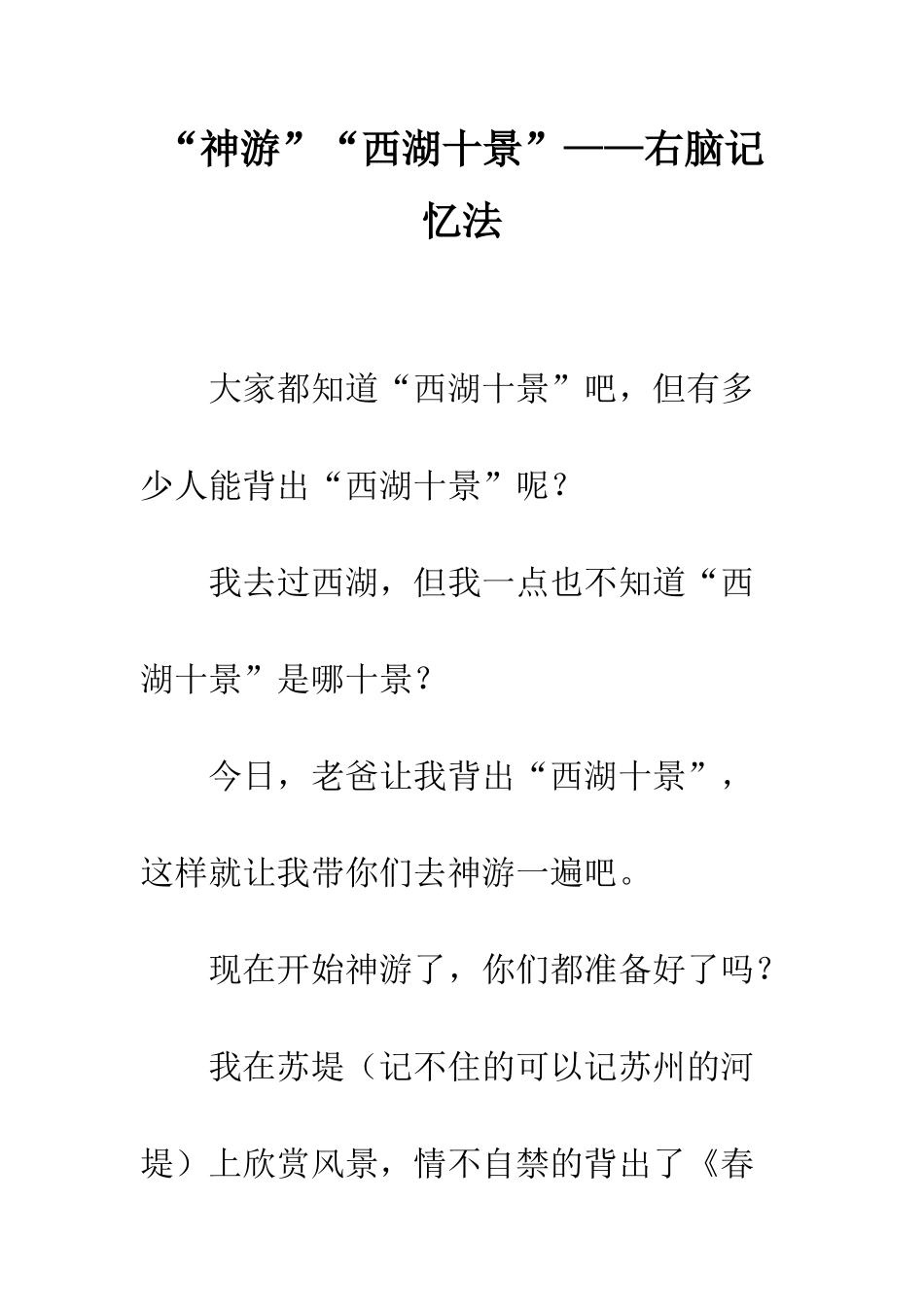 “神游”“西湖十景”——右脑记忆法

大家都知道“西湖十景”吧，但有多少人能背出“西湖十景”呢？

我去过西湖，但我一点也不知道“西湖十景”是哪十景？

今日，老爸让我背出“西湖十景”，这样就让我带你们去神游一遍吧。

现在开始神游了，你们都准备好了吗？

我在苏堤（记不住的可以记苏州的河堤）上欣赏风景，情不自禁的背出了《春